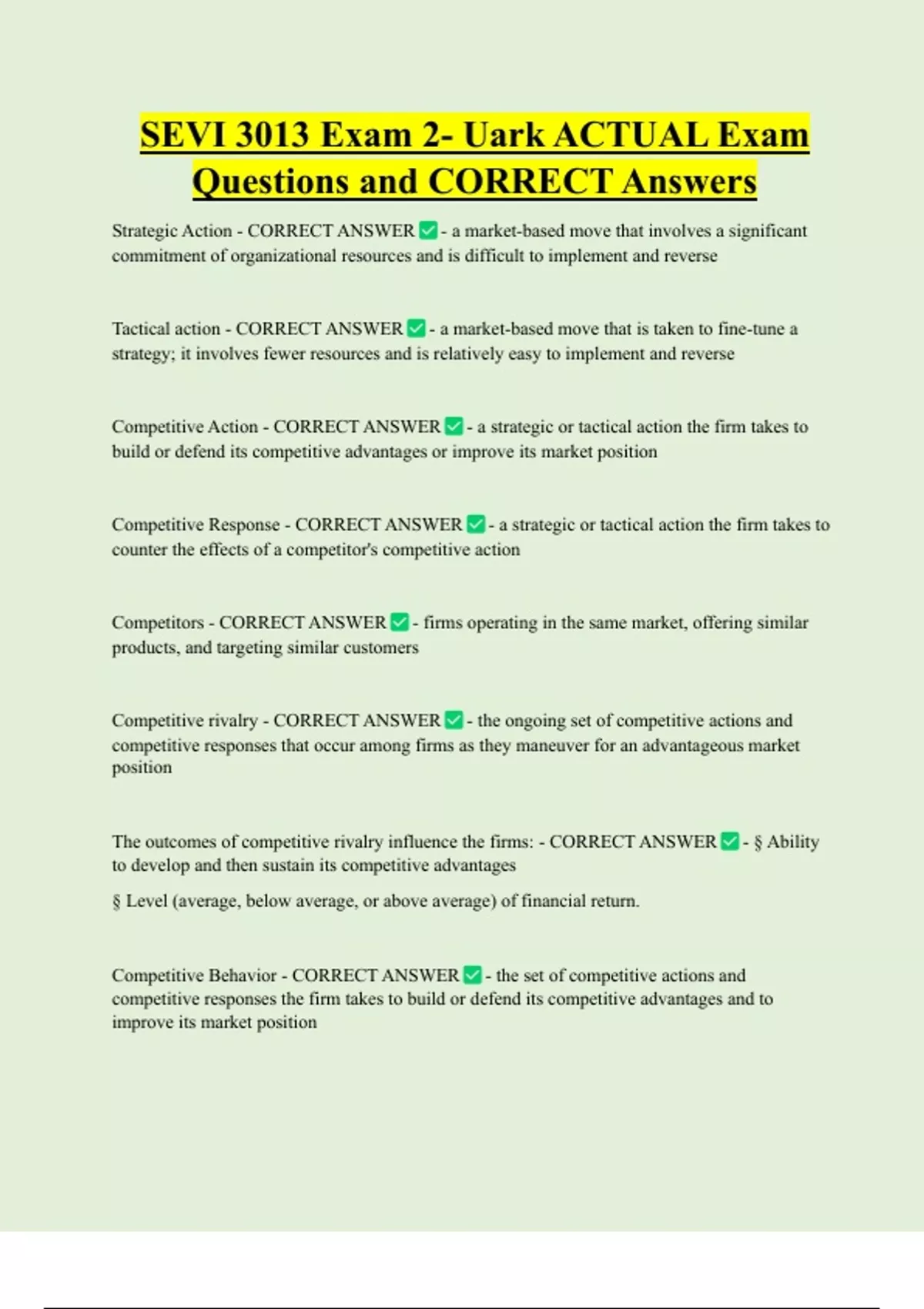 SEVI 3013 Exam 2- Uark ACTUAL Exam Questions and CORRECT Answers

Strategic Action - CORRECT ANSWER ✅ - a market-based move that involves a significant commitment of organizational resources and is difficult to implement and reverse

Tactical action - CORRECT ANSWER ✅ - a market-based move that is taken to fine-tune a strategy; it involves fewer resources and is relatively easy to implement and reverse

Competitive Action - CORRECT ANSWER ✅ - a strategic or tactical action the firm takes to build or defend its competitive advantages or improve its market position

Competitive Response - CORRECT ANSWER ✅ - a strategic or tactical action the firm takes to counter the effects of a competitor's competitive action

Competitors - CORRECT ANSWER ✅ - firms operating in the same market, offering similar products, and targeting similar customers

Competitive rivalry - CORRECT ANSWER ✅ - the ongoing set of competitive actions and competitive responses that occur among firms as they maneuver for an advantageous market position

The outcomes of competitive rivalry influence the firms: - CORRECT ANSWER ✅ - § Ability to develop and then sustain its competitive advantages

§ Level (average, below average, or above average) of financial return.

Competitive Behavior - CORRECT ANSWER ✅ - the set of competitive actions and competitive responses the firm takes to build or defend its competitive advantages and to improve its market position